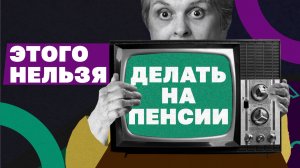 ЭТОГО НЕЛЬЗЯ

ДЕЛАТЬ НА ПЕНСИИ